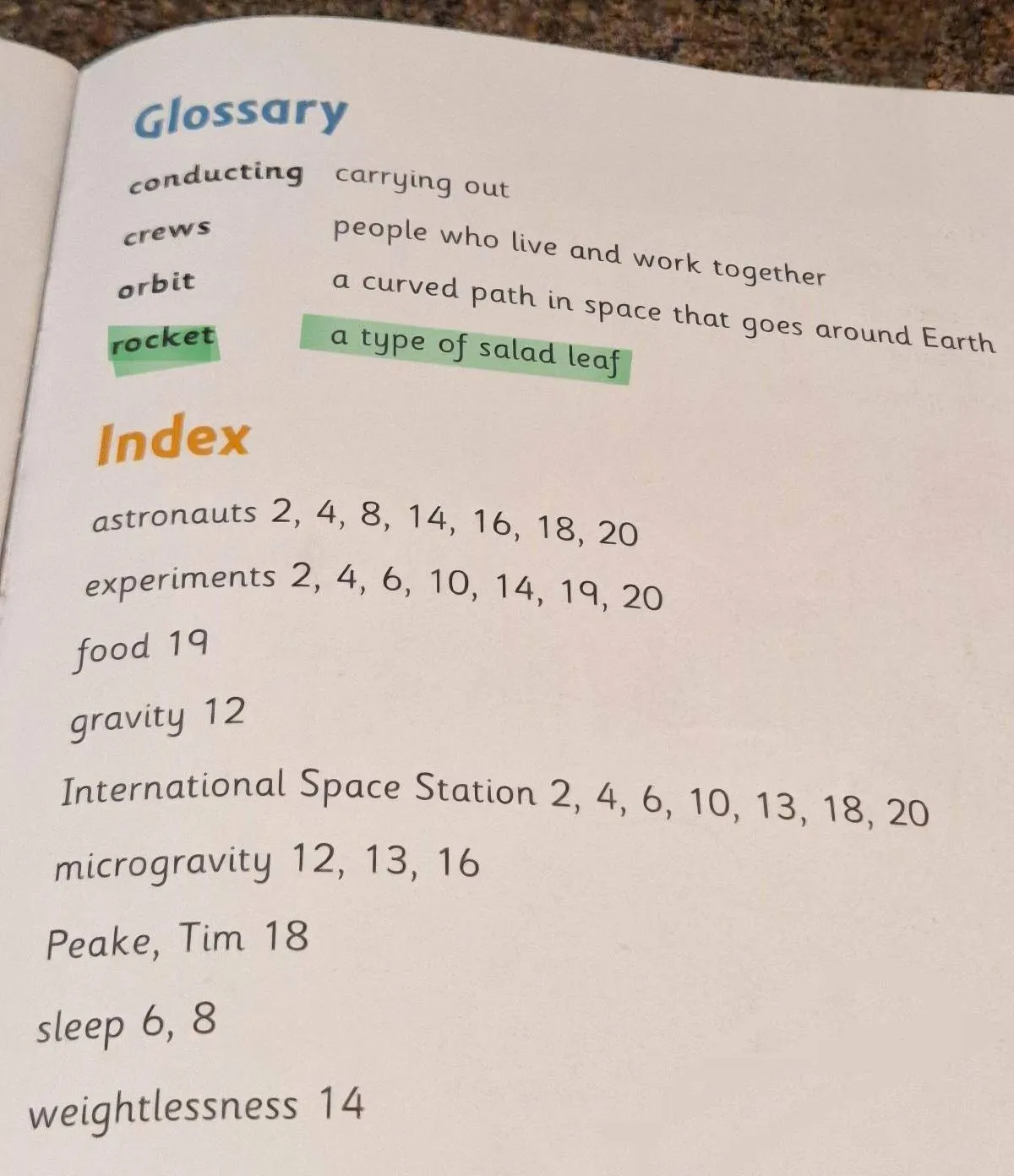 Glossary

conducting carrying out

crews people who live and work together

orbit a curved path in space that goes around Earth

rocket a type of salad leaf

Index

astronauts 2, 4, 8, 14, 16, 18, 20

experiments 2, 4, 6, 10, 14, 19, 20

food 19

gravity 12

International Space Station 2, 4, 6, 10, 13, 18, 20

microgravity 12, 13, 16

Peake, Tim 18

sleep 6, 8

weightlessness 14